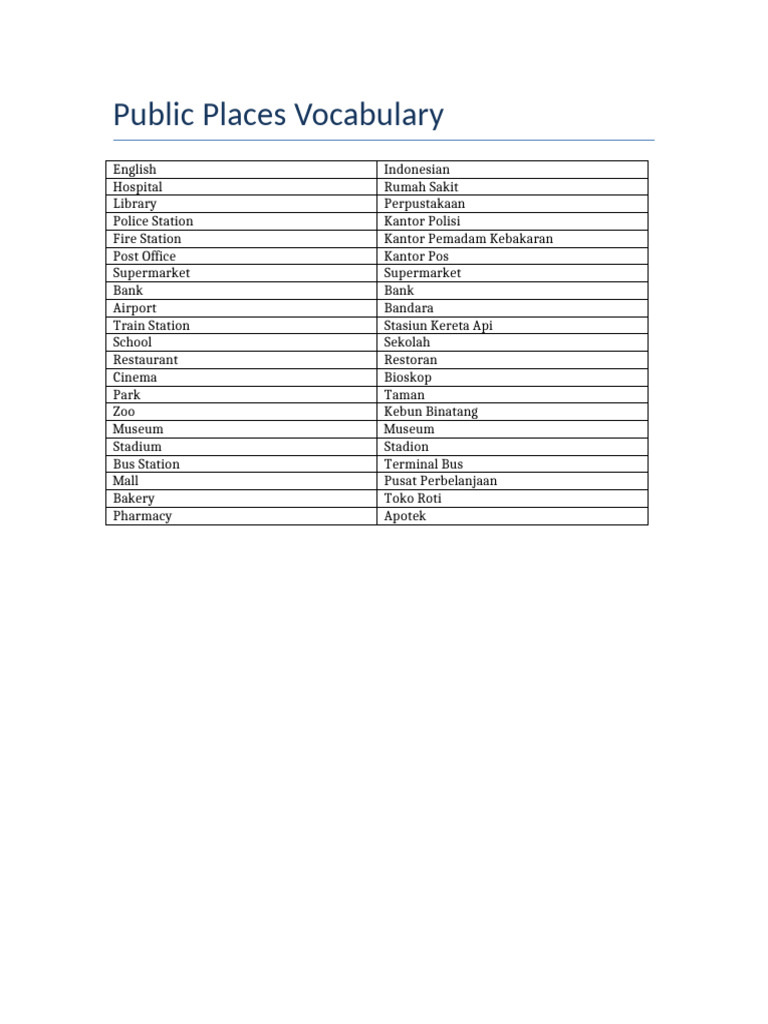 Public Places Vocabulary

| English | Indonesian |
|---|---|
| Hospital | Rumah Sakit |
| Library | Perpustakaan |
| Police Station | Kantor Polisi |
| Fire Station | Kantor Pemadam Kebakaran |
| Post Office | Kantor Pos |
| Supermarket | Supermarket |
| Bank | Bank |
| Airport | Bandara |
| Train Station | Stasiun Kereta Api |
| School | Sekolah |
| Restaurant | Restoran |
| Cinema | Bioskop |
| Park | Taman |
| Zoo | Kebun Binatang |
| Museum | Museum |
| Stadium | Stadion |
| Bus Station | Terminal Bus |
| Mall | Pusat Perbelanjaan |
| Bakery | Toko Roti |
| Pharmacy | Apotek |